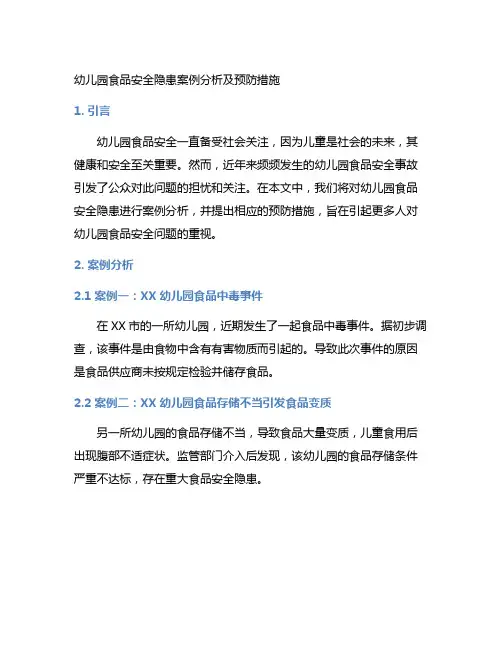 幼儿园食品安全隐患案例分析及预防措施

1. 引言

幼儿园食品安全一直备受社会关注，因为儿童是社会的未来，其健康和安全至关重要。然而，近年来频频发生的幼儿园食品安全事故引发了公众对此问题的担忧和关注。在本文中，我们将对幼儿园食品安全隐患进行案例分析，并提出相应的预防措施，旨在引起更多人对幼儿园食品安全问题的重视。

2. 案例分析

2.1 案例一：XX 幼儿园食品中毒事件

在 XX 市的一所幼儿园，近期发生了一起食品中毒事件。据初步调查，该事件是由食物中含有有害物质而引起的。导致此次事件的原因是食品供应商未按规定检验并储存食品。

2.2 案例二：XX 幼儿园食品存储不当引发食品变质

另一所幼儿园的食品存储不当，导致食品大量变质，儿童食用后出现腹部不适症状。监管部门介入后发现，该幼儿园的食品存储条件严重不达标，存在重大食品安全隐患。